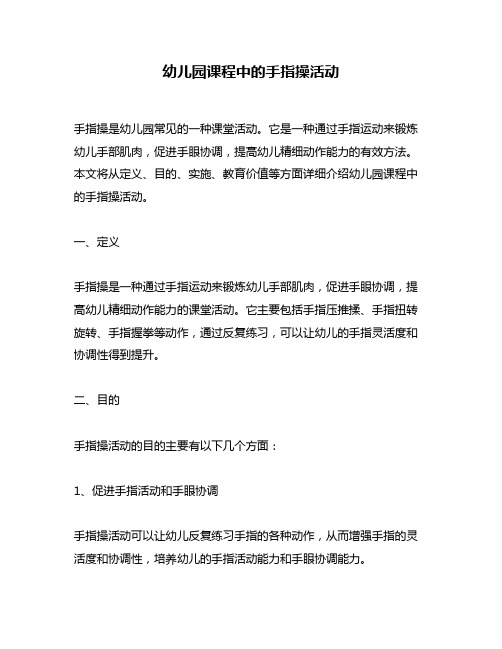 幼儿园课程中的手指操活动

手指操是幼儿园常见的一种课堂活动。它是一种通过手指运动来锻炼幼儿手部肌肉，促进手眼协调，提高幼儿精细动作能力的有效方法。本文将从定义、目的、实施、教育价值等方面详细介绍幼儿园课程中的手指操活动。

一、定义

手指操是一种通过手指运动来锻炼幼儿手部肌肉，促进手眼协调，提高幼儿精细动作能力的课堂活动。它主要包括手指压推揉、手指扭转旋转、手指握拳等动作，通过反复练习，可以让幼儿的手指灵活度和协调性得到提升。

二、目的

手指操活动的目的主要有以下几个方面：

1、促进手指活动和手眼协调

手指操活动可以让幼儿反复练习手指的各种动作，从而增强手指的灵活度和协调性，培养幼儿的手指活动能力和手眼协调能力。